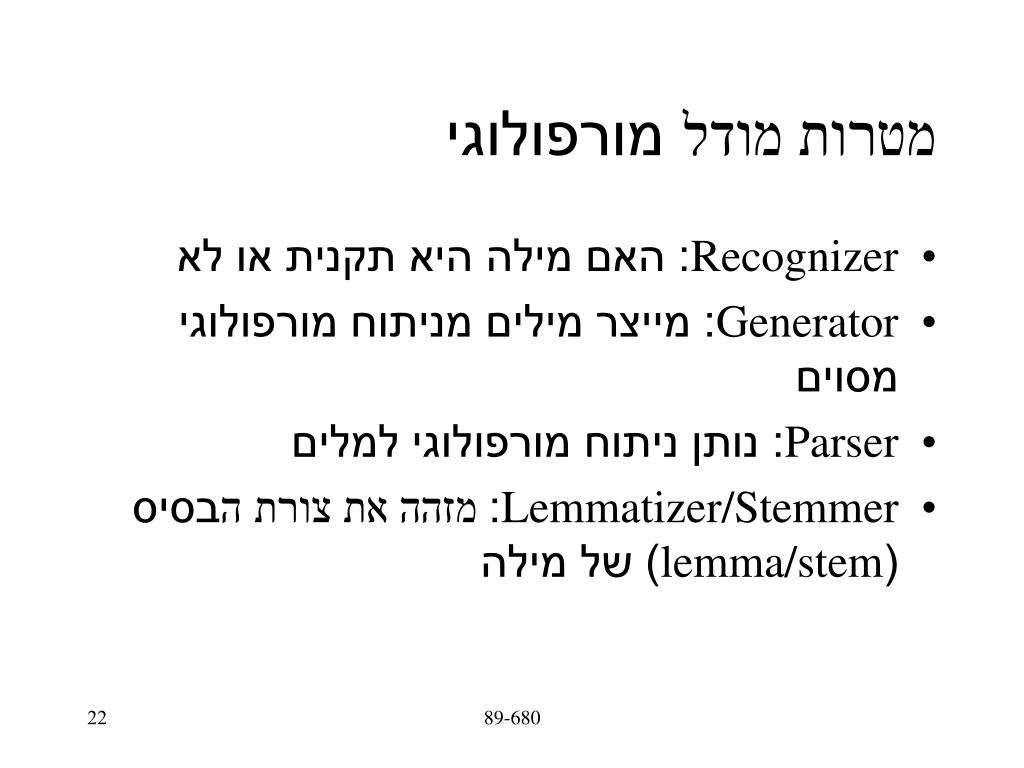 מטרות מודל מורפולוגי

• Recognizer: האם מילה היא תקנית או לא
• Generator: מייצר מילים מניתוח מורפולוגי מסוים
• Parser: נותן ניתוח מורפולוגי למלים
• Lemmatizer/Stemmer: מזהה את צורת הבסיס (lemma/stem) של מילה

22

89-680